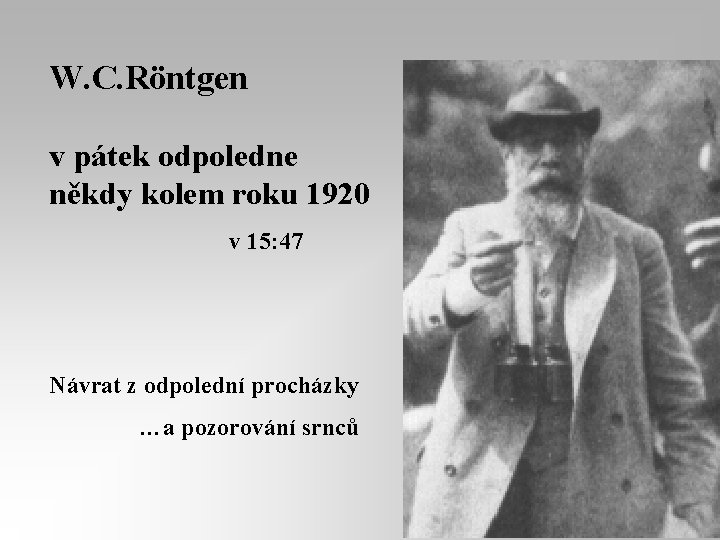 W.C.Röntgen

v pátek odpoledne
někdy kolem roku 1920

v 15:47

Návrat z odpolední procházky

…a pozorování srnců